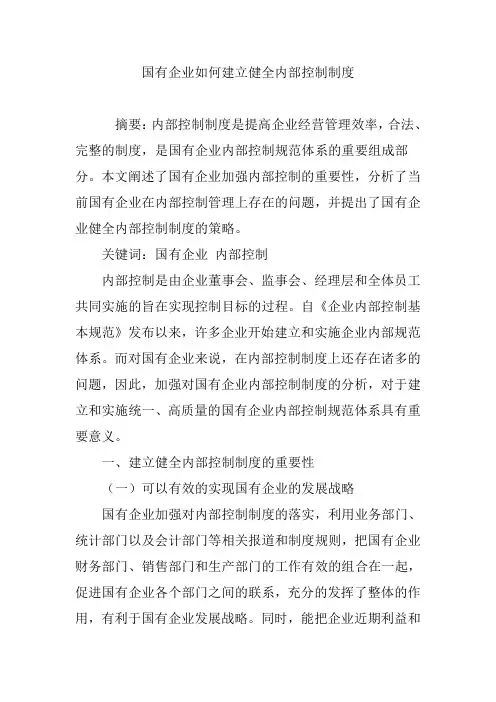 国有企业如何建立健全内部控制制度

摘要：内部控制制度是提高企业经营管理效率，合法、完整的制度，是国有企业内部控制规范体系的重要组成部分。本文阐述了国有企业加强内部控制的重要性，分析了当前国有企业在内部控制管理上存在的问题，并提出了国有企业健全内部控制制度的策略。

关键词：国有企业 内部控制

内部控制是由企业董事会、监事会、经理层和全体员工共同实施的旨在实现控制目标的过程。自《企业内部控制基本规范》发布以来，许多企业开始建立和实施企业内部规范体系。而对国有企业来说，在内部控制制度上还存在诸多的问题，因此，加强对国有企业内部控制制度的分析，对于建立和实施统一、高质量的国有企业内部控制规范体系具有重要意义。

一、建立健全内部控制制度的重要性

（一）可以有效的实现国有企业的发展战略

国有企业加强对内部控制制度的落实，利用业务部门、统计部门以及会计部门等相关报道和制度规则，把国有企业财务部门、销售部门和生产部门的工作有效的组合在一起，促进国有企业各个部门之间的联系，充分的发挥了整体的作用，有利于国有企业发展战略。同时，能把企业近期利益和